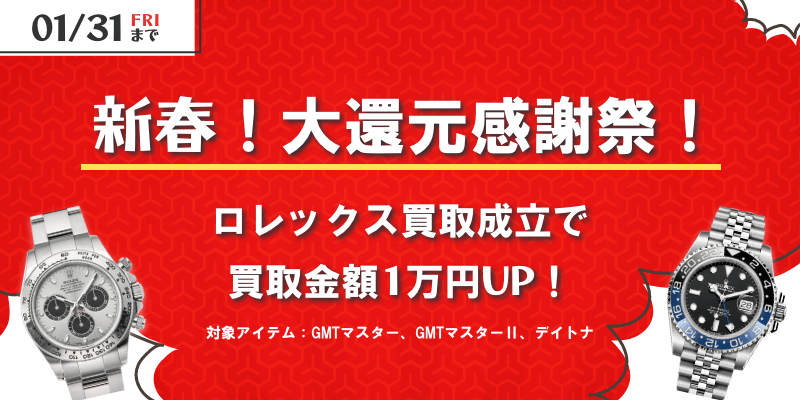 01/31 FRI まで

新春！大還元感謝祭！

ロレックス買取成立で
買取金額1万円UP！

対象アイテム：GMTマスター、GMTマスターII、デイトナ